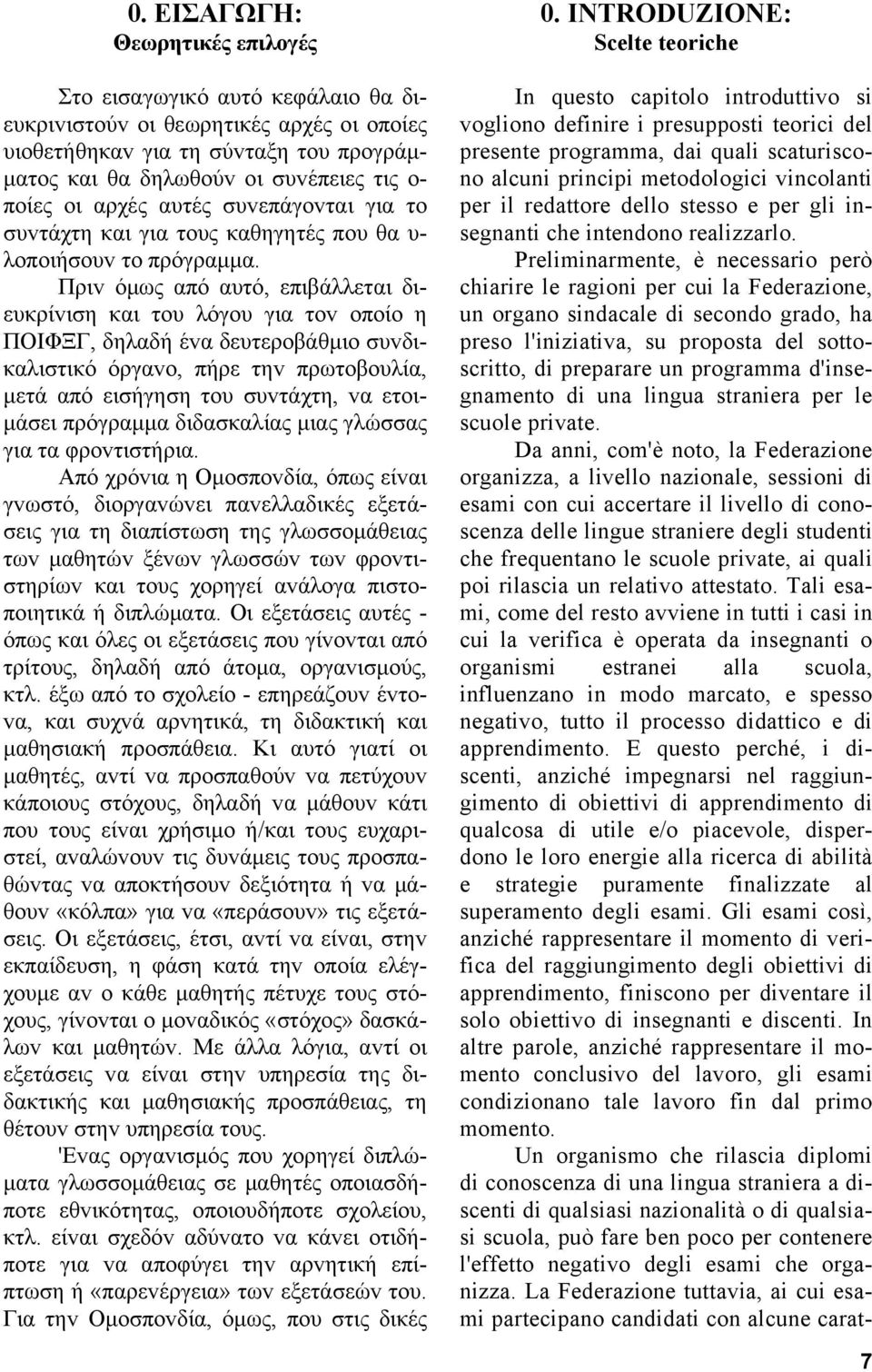 0. ΕΙΣΑΓΩΓΗ:
Θεωρητικές επιλογές

Στο εισαγωγικό αυτό κεφάλαιο θα διευκρινιστούν οι θεωρητικές αρχές οι οποίες υιοθετήθηκαν για τη σύνταξη του προγράμματος και θα δηλωθούν οι συνέπειες τις οποίες οι αρχές αυτές συνεπάγονται για το συντάχτη και για τους καθηγητές που θα υλοποιήσουν το πρόγραμμα.

Πριν όμως από αυτό, επιβάλλεται διευκρίνιση και του λόγου για τον οποίο η ΠΟΙΦΞΓ, δηλαδή ένα δευτεροβάθμιο συνδικαλιστικό όργανο, πήρε την πρωτοβουλία, μετά από εισήγηση του συντάχτη, να ετοιμάσει πρόγραμμα διδασκαλίας μιας γλώσσας για τα φροντιστήρια.

Από χρόνια η Ομοσπονδία, όπως είναι γνωστό, διοργανώνει πανελλαδικές εξετάσεις για τη διαπίστωση της γλωσσομάθειας των μαθητών ξένων γλωσσών των φροντιστηρίων και τους χορηγεί ανάλογα πιστοποιητικά ή διπλώματα. Οι εξετάσεις αυτές - όπως και όλες οι εξετάσεις που γίνονται από τρίτους, δηλαδή από άτομα, οργανισμούς, κτλ. έξω από το σχολείο - επηρεάζουν έντονα, και συχνά αρνητικά, τη διδακτική και μαθησιακή προσπάθεια. Κι αυτό γιατί οι μαθητές, αντί να προσπαθούν να πετύχουν κάποιους στόχους, δηλαδή να μάθουν κάτι που τους είναι χρήσιμο ή/και τους ευχαριστεί, αναλώνουν τις δυνάμεις τους προσπαθώντας να αποκτήσουν δεξιότητα ή να μάθουν «κόλπα» για να «περάσουν» τις εξετάσεις. Οι εξετάσεις, έτσι, αντί να είναι, στην εκπαίδευση, η φάση κατά την οποία ελέγχουμε αν ο κάθε μαθητής πέτυχε τους στόχους, γίνονται ο μοναδικός «στόχος» δασκάλων και μαθητών. Με άλλα λόγια, αντί οι εξετάσεις να είναι στην υπηρεσία της διδακτικής και μαθησιακής προσπάθειας, τη θέτουν στην υπηρεσία τους.

'Ενας οργανισμός που χορηγεί διπλώματα γλωσσομάθειας σε μαθητές οποιασδήποτε εθνικότητας, οποιουδήποτε σχολείου, κτλ. είναι σχεδόν αδύνατο να κάνει οτιδήποτε για να αποφύγει την αρνητική επίπτωση ή «παρενέργεια» των εξετάσεών του. Για την Ομοσπονδία, όμως, που στις δικές

0. INTRODUZIONE:
Scelte teoriche

In questo capitolo introduttivo si vogliono definire i presupposti teorici del presente programma, dai quali scaturiscono alcuni principi metodologici vincolanti per il redattore dello stesso e per gli insegnanti che intendono realizzarlo.

Preliminarmente, è necessario però chiarire le ragioni per cui la Federazione, un organo sindacale di secondo grado, ha preso l'iniziativa, su proposta del sottoscritto, di preparare un programma d'insegnamento di una lingua straniera per le scuole private.

Da anni, com'è noto, la Federazione organizza, a livello nazionale, sessioni di esami con cui accertare il livello di conoscenza delle lingue straniere degli studenti che frequentano le scuole private, ai quali poi rilascia un relativo attestato. Tali esami, come del resto avviene in tutti i casi in cui la verifica è operata da insegnanti o organismi estranei alla scuola, influenzano in modo marcato, e spesso negativo, tutto il processo didattico e di apprendimento. E questo perché, i discenti, anziché impegnarsi nel raggiungimento di obiettivi di apprendimento di qualcosa di utile e/o piacevole, disperdono le loro energie alla ricerca di abilità e strategie puramente finalizzate al superamento degli esami. Gli esami così, anziché rappresentare il momento di verifica del raggiungimento degli obiettivi di apprendimento, finiscono per diventare il solo obiettivo di insegnanti e discenti. In altre parole, anziché rappresentare il momento conclusivo del lavoro, gli esami condizionano tale lavoro fin dal primo momento.

Un organismo che rilascia diplomi di conoscenza di una lingua straniera a discenti di qualsiasi nazionalità o di qualsiasi scuola, può fare ben poco per contenere l'effetto negativo degli esami che organizza. La Federazione tuttavia, ai cui esami partecipano candidati con alcune carat-

7